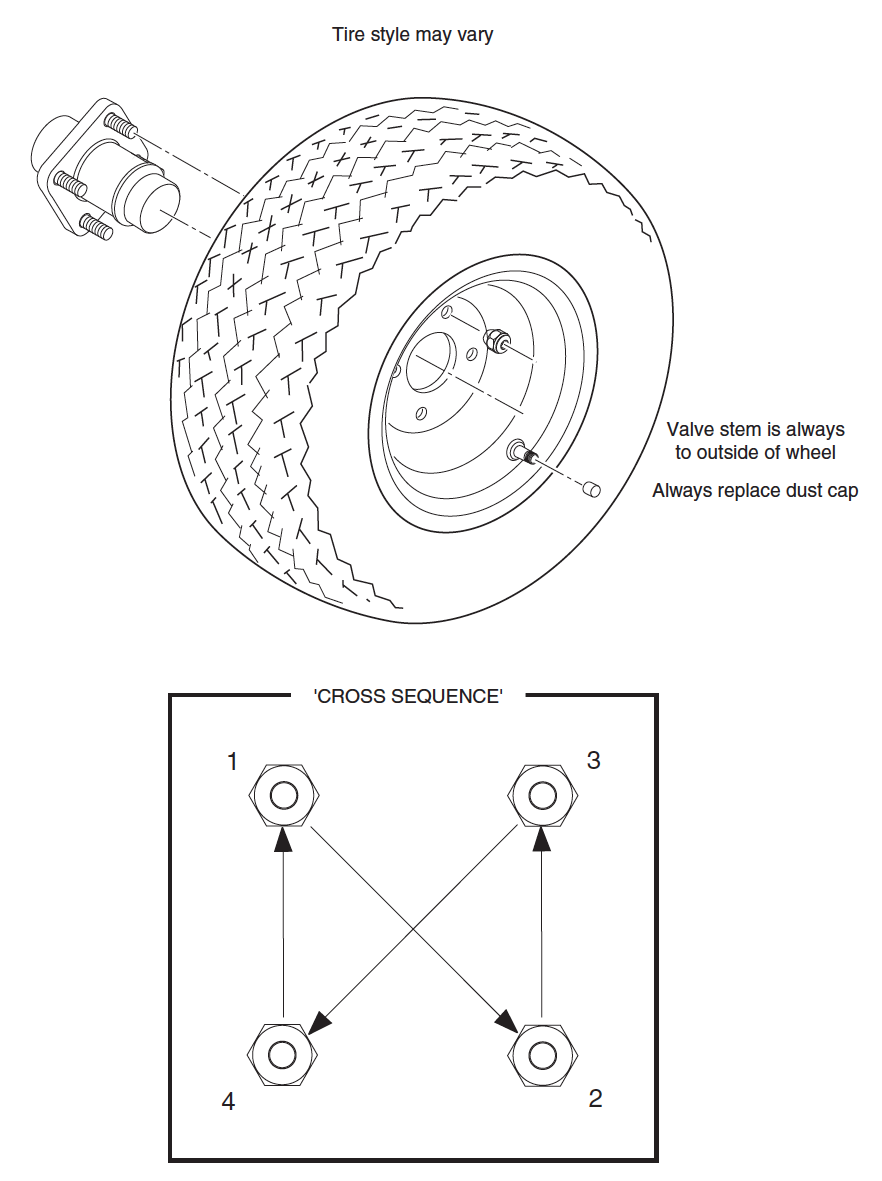 Tire style may vary

Valve stem is always to outside of wheel

Always replace dust cap

'CROSS SEQUENCE'

1

3

4

2